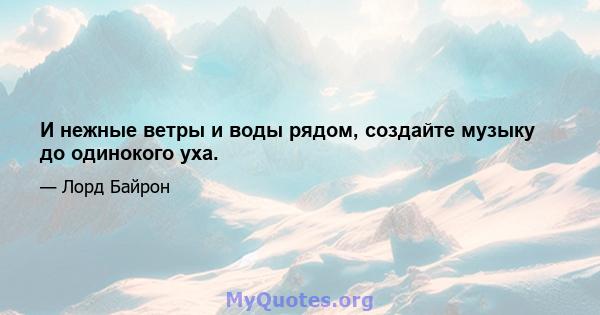 И нежные ветры и воды рядом, создайте музыку до одинокого уха.

— Лорд Байрон

MyQuotes.org